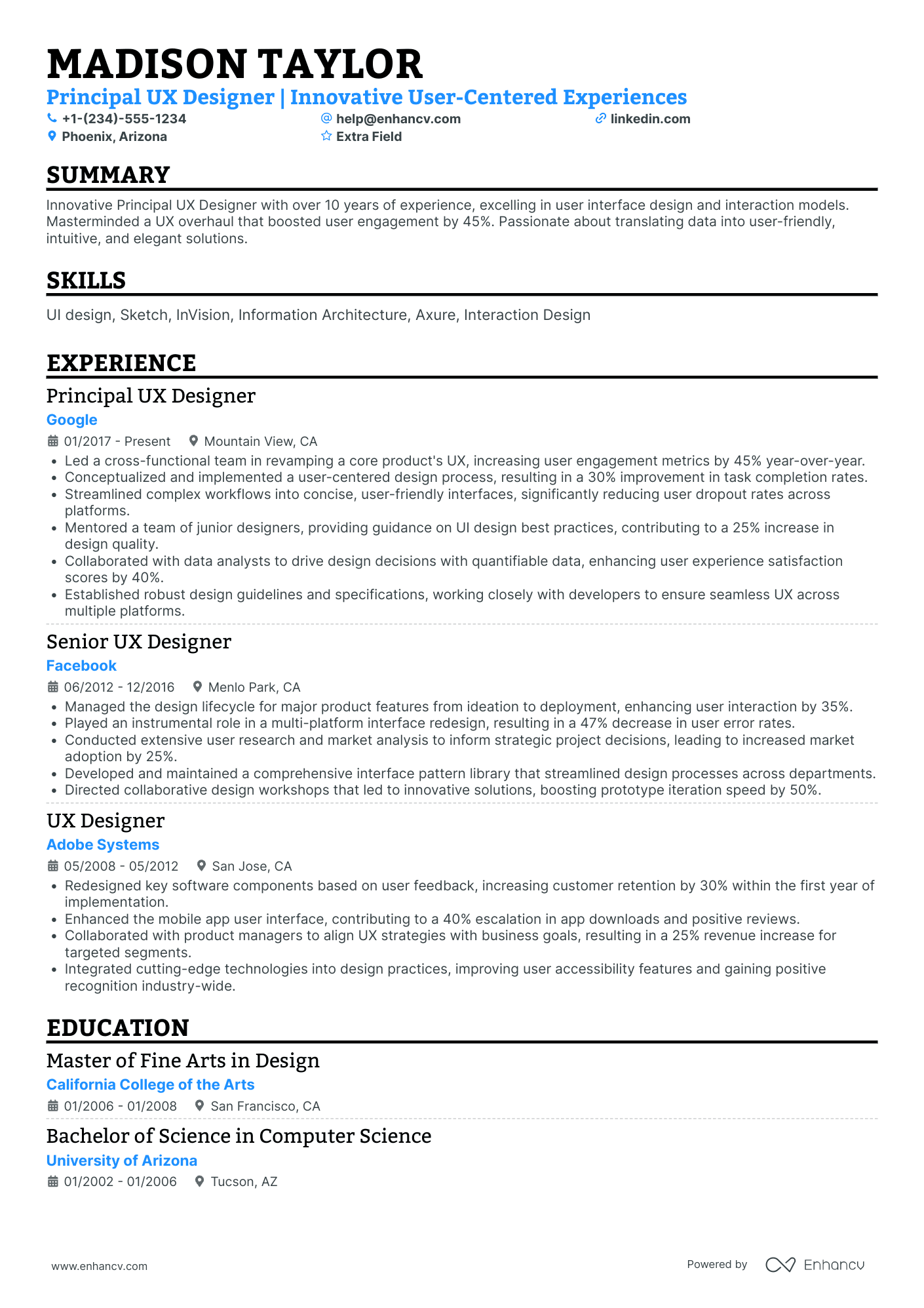 MADISON TAYLOR
Principal UX Designer | Innovative User-Centered Experiences
+1-(234)-555-1234
help@enhancv.com
linkedin.com
Phoenix, Arizona
Extra Field

SUMMARY
Innovative Principal UX Designer with over 10 years of experience, excelling in user interface design and interaction models. Masterminded a UX overhaul that boosted user engagement by 45%. Passionate about translating data into user-friendly, intuitive, and elegant solutions.

SKILLS
UI design, Sketch, InVision, Information Architecture, Axure, Interaction Design

EXPERIENCE
Principal UX Designer
Google
01/2017 - Present
Mountain View, CA
• Led a cross-functional team in revamping a core product's UX, increasing user engagement metrics by 45% year-over-year.
• Conceptualized and implemented a user-centered design process, resulting in a 30% improvement in task completion rates.
• Streamlined complex workflows into concise, user-friendly interfaces, significantly reducing user dropout rates across platforms.
• Mentored a team of junior designers, providing guidance on UI design best practices, contributing to a 25% increase in design quality.
• Collaborated with data analysts to drive design decisions with quantifiable data, enhancing user experience satisfaction scores by 40%.
• Established robust design guidelines and specifications, working closely with developers to ensure seamless UX across multiple platforms.

Senior UX Designer
Facebook
06/2012 - 12/2016
Menlo Park, CA
• Managed the design lifecycle for major product features from ideation to deployment, enhancing user interaction by 35%.
• Played an instrumental role in a multi-platform interface redesign, resulting in a 47% decrease in user error rates.
• Conducted extensive user research and market analysis to inform strategic project decisions, leading to increased market adoption by 25%.
• Developed and maintained a comprehensive interface pattern library that streamlined design processes across departments.
• Directed collaborative design workshops that led to innovative solutions, boosting prototype iteration speed by 50%.

UX Designer
Adobe Systems
05/2008 - 05/2012
San Jose, CA
• Redesigned key software components based on user feedback, increasing customer retention by 30% within the first year of implementation.
• Enhanced the mobile app user interface, contributing to a 40% escalation in app downloads and positive reviews.
• Collaborated with product managers to align UX strategies with business goals, resulting in a 25% revenue increase for targeted segments.
• Integrated cutting-edge technologies into design practices, improving user accessibility features and gaining positive recognition industry-wide.

EDUCATION
Master of Fine Arts in Design
California College of the Arts
01/2006 - 01/2008
San Francisco, CA

Bachelor of Science in Computer Science
University of Arizona
01/2002 - 01/2006
Tucson, AZ

www.enhancv.com
Powered by Enhancv